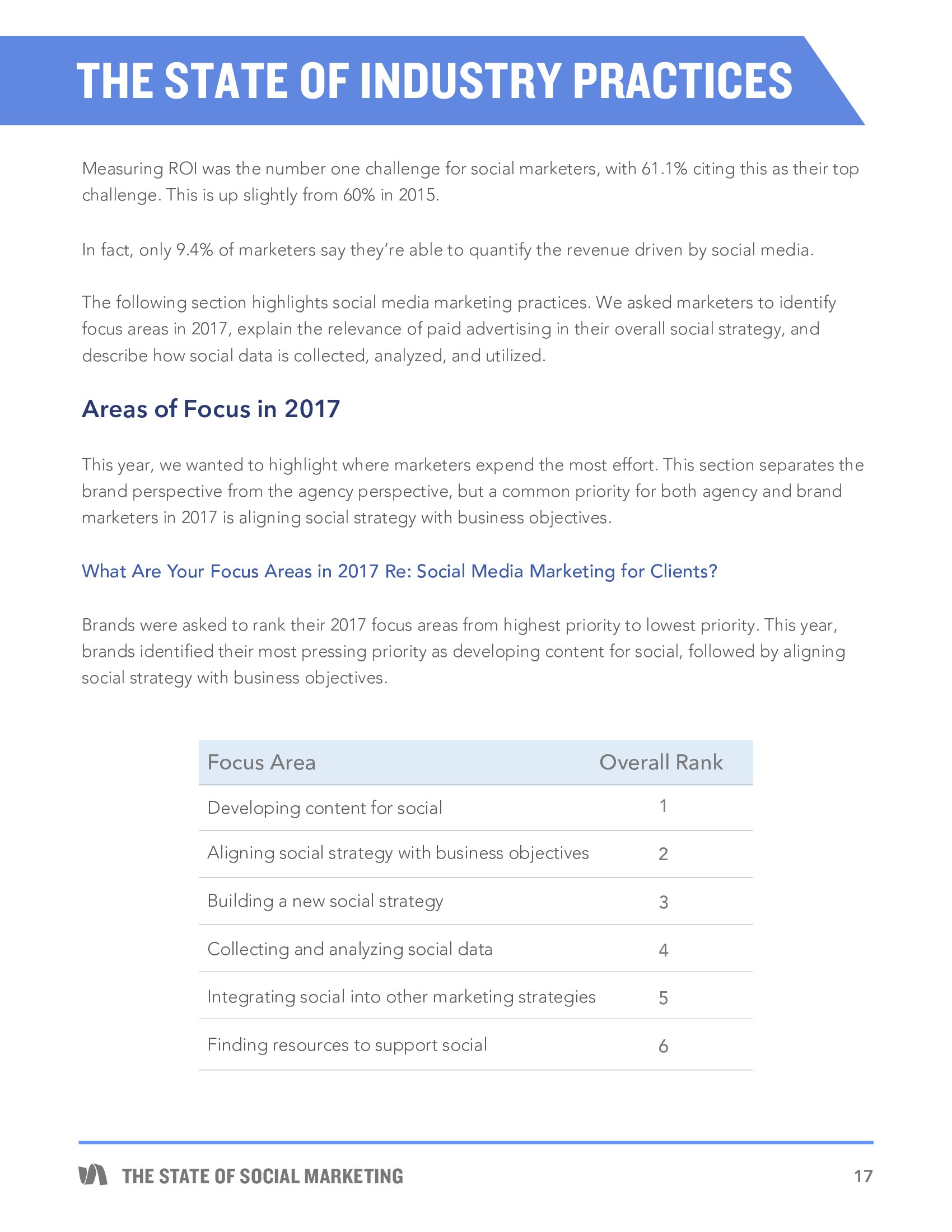 THE STATE OF INDUSTRY PRACTICES

Measuring ROI was the number one challenge for social marketers, with 61.1% citing this as their top challenge. This is up slightly from 60% in 2015.

In fact, only 9.4% of marketers say they're able to quantify the revenue driven by social media.

The following section highlights social media marketing practices. We asked marketers to identify focus areas in 2017, explain the relevance of paid advertising in their overall social strategy, and describe how social data is collected, analyzed, and utilized.

Areas of Focus in 2017

This year, we wanted to highlight where marketers expend the most effort. This section separates the brand perspective from the agency perspective, but a common priority for both agency and brand marketers in 2017 is aligning social strategy with business objectives.

What Are Your Focus Areas in 2017 Re: Social Media Marketing for Clients?

Brands were asked to rank their 2017 focus areas from highest priority to lowest priority. This year, brands identified their most pressing priority as developing content for social, followed by aligning social strategy with business objectives.

| Focus Area | Overall Rank |
|---|---|
| Developing content for social | 1 |
| Aligning social strategy with business objectives | 2 |
| Building a new social strategy | 3 |
| Collecting and analyzing social data | 4 |
| Integrating social into other marketing strategies | 5 |
| Finding resources to support social | 6 |

THE STATE OF SOCIAL MARKETING 17